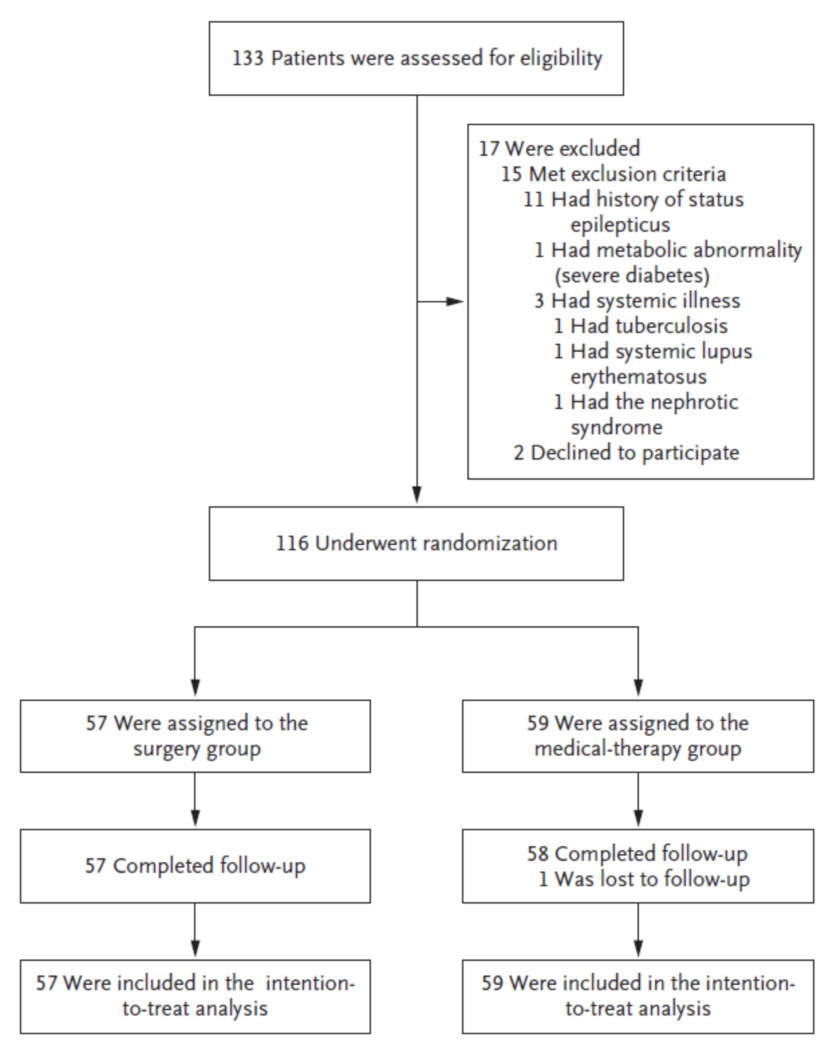 133 Patients were assessed for eligibility

17 Were excluded
15 Met exclusion criteria
11 Had history of status epilepticus
1 Had metabolic abnormality (severe diabetes)
3 Had systemic illness
1 Had tuberculosis
1 Had systemic lupus erythematosus
1 Had the nephrotic syndrome
2 Declined to participate

116 Underwent randomization

57 Were assigned to the surgery group

57 Completed follow-up

57 Were included in the intention-to-treat analysis

59 Were assigned to the medical-therapy group

58 Completed follow-up
1 Was lost to follow-up

59 Were included in the intention-to-treat analysis